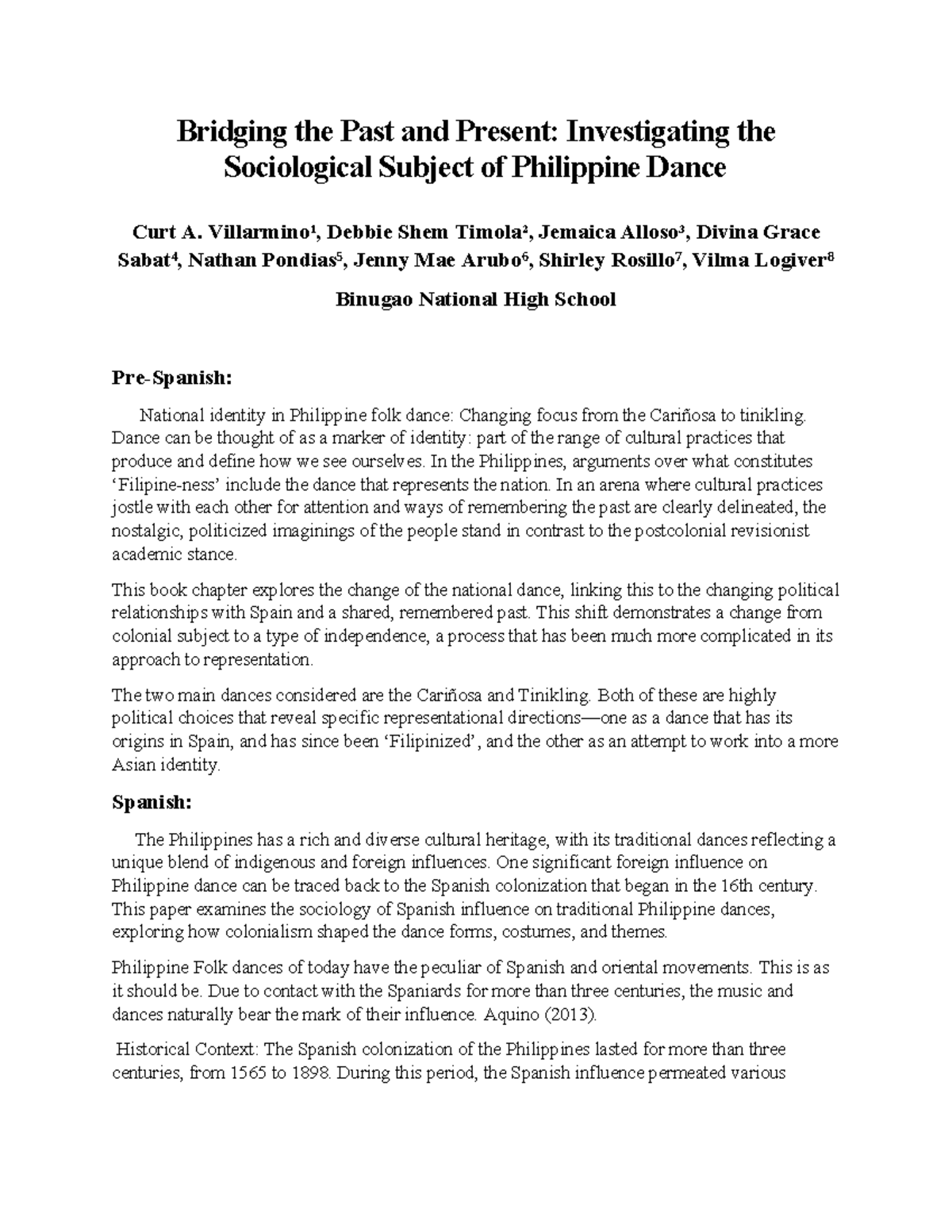 Bridging the Past and Present: Investigating the Sociological Subject of Philippine Dance

Curt A. Villarmino$^{1}$, Debbie Shem Timola$^{2}$, Jemaica Alloso$^{3}$, Divina Grace Sabat$^{4}$, Nathan Pondias$^{5}$, Jenny Mae Arubo$^{6}$, Shirley Rosillo$^{7}$, Vilma Logiver$^{8}$

Binugao National High School

Pre-Spanish:

National identity in Philippine folk dance: Changing focus from the Cariñosa to tinikling. Dance can be thought of as a marker of identity: part of the range of cultural practices that produce and define how we see ourselves. In the Philippines, arguments over what constitutes 'Filipine-ness' include the dance that represents the nation. In an arena where cultural practices jostle with each other for attention and ways of remembering the past are clearly delineated, the nostalgic, politicized imaginings of the people stand in contrast to the postcolonial revisionist academic stance.

This book chapter explores the change of the national dance, linking this to the changing political relationships with Spain and a shared, remembered past. This shift demonstrates a change from colonial subject to a type of independence, a process that has been much more complicated in its approach to representation.

The two main dances considered are the Cariñosa and Tinikling. Both of these are highly political choices that reveal specific representational directions—one as a dance that has its origins in Spain, and has since been 'Filipinized', and the other as an attempt to work into a more Asian identity.

Spanish:

The Philippines has a rich and diverse cultural heritage, with its traditional dances reflecting a unique blend of indigenous and foreign influences. One significant foreign influence on Philippine dance can be traced back to the Spanish colonization that began in the 16th century. This paper examines the sociology of Spanish influence on traditional Philippine dances, exploring how colonialism shaped the dance forms, costumes, and themes.

Philippine Folk dances of today have the peculiar of Spanish and oriental movements. This is as it should be. Due to contact with the Spaniards for more than three centuries, the music and dances naturally bear the mark of their influence. Aquino (2013).

Historical Context: The Spanish colonization of the Philippines lasted for more than three centuries, from 1565 to 1898. During this period, the Spanish influence permeated various